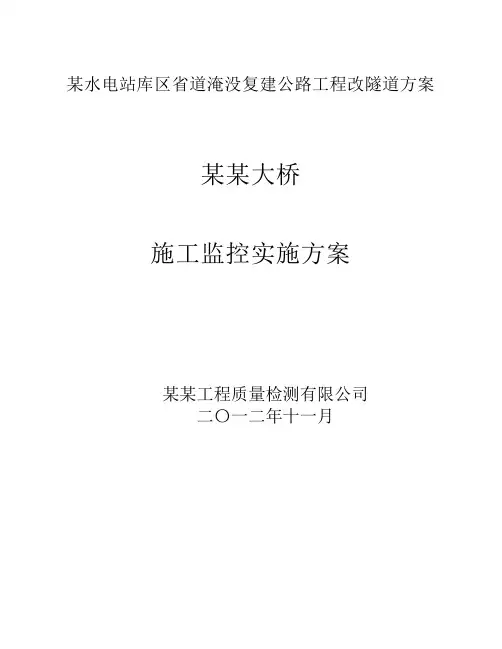 某水电站库区省道淹没复建公路工程改隧道方案

某某大桥

施工监控实施方案

某某工程质量检测有限公司
二〇一二年十一月